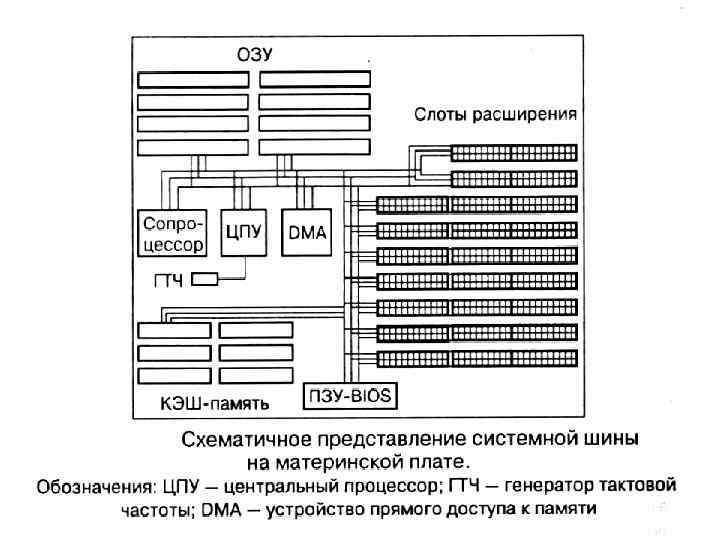 ОЗУ

Слоты расширения

Сопроцессор

ЦПУ

DMA

ГТЧ

КЭШ-память

ПЗУ-BIOS

Схематичное представление системной шины на материнской плате.

Обозначения: ЦПУ — центральный процессор; ГТЧ — генератор тактовой частоты; DMA — устройство прямого доступа к памяти